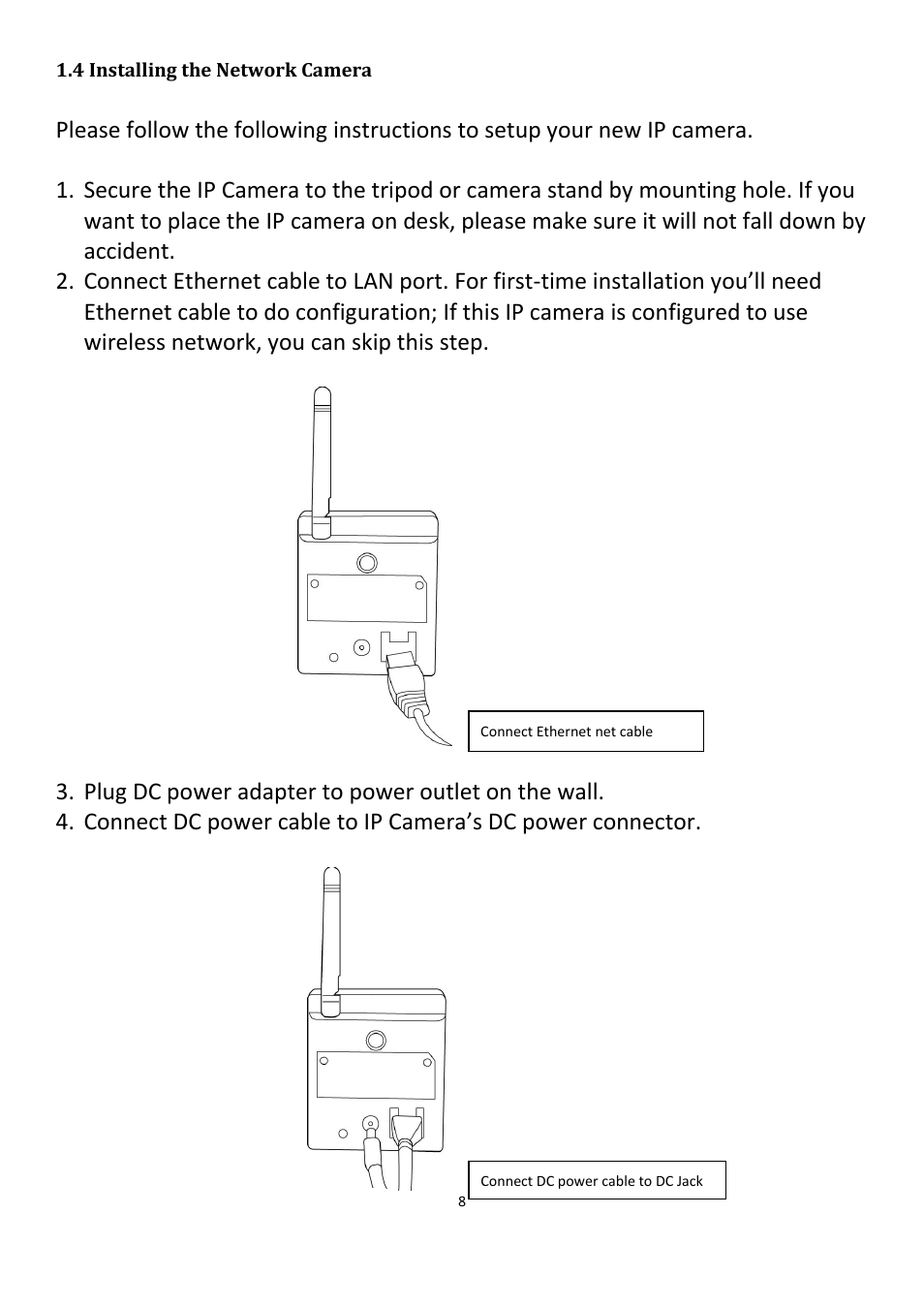 1.4 Installing the Network Camera

Please follow the following instructions to setup your new IP camera.

1. Secure the IP Camera to the tripod or camera stand by mounting hole. If you want to place the IP camera on desk, please make sure it will not fall down by accident.
2. Connect Ethernet cable to LAN port. For first-time installation you'll need Ethernet cable to do configuration; If this IP camera is configured to use wireless network, you can skip this step.

Connect Ethernet net cable

3. Plug DC power adapter to power outlet on the wall.
4. Connect DC power cable to IP Camera's DC power connector.

Connect DC power cable to DC Jack

8